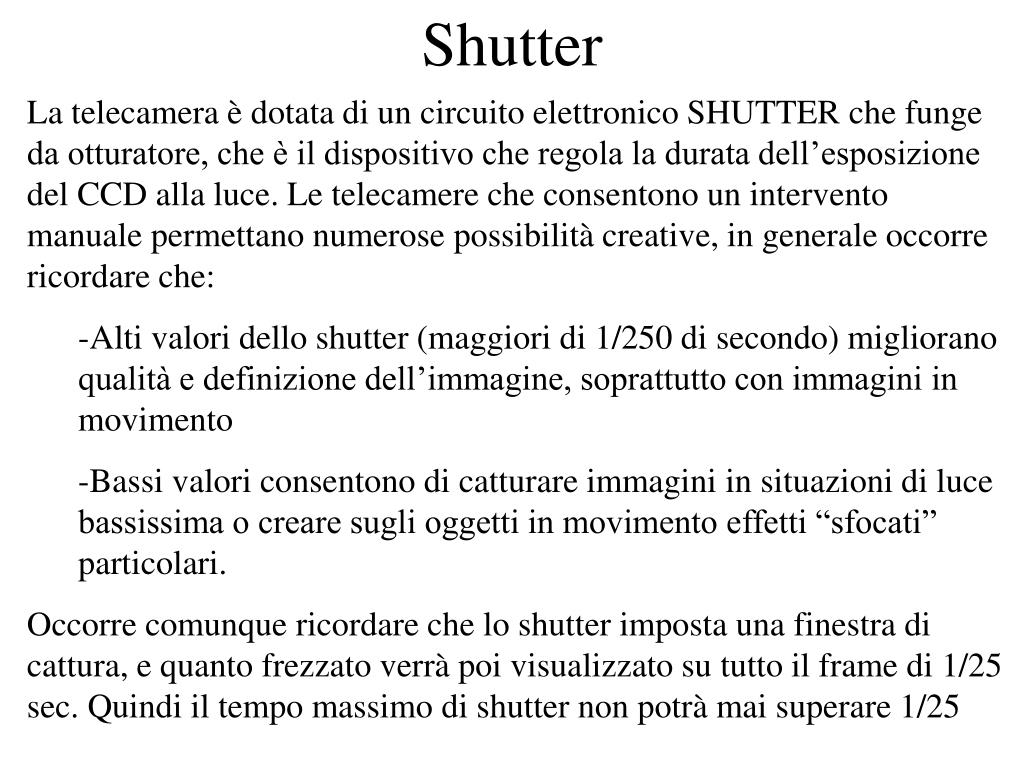 Shutter

La telecamera è dotata di un circuito elettronico SHUTTER che funge da otturatore, che è il dispositivo che regola la durata dell’esposizione del CCD alla luce. Le telecamere che consentono un intervento manuale permettano numerose possibilità creative, in generale occorre ricordare che:

-Alti valori dello shutter (maggiori di 1/250 di secondo) migliorano qualità e definizione dell’immagine, soprattutto con immagini in movimento

-Bassi valori consentono di catturare immagini in situazioni di luce bassissima o creare sugli oggetti in movimento effetti “sfocati” particolari.

Occorre comunque ricordare che lo shutter imposta una finestra di cattura, e quanto frezzato verrà poi visualizzato su tutto il frame di 1/25 sec. Quindi il tempo massimo di shutter non potrà mai superare 1/25